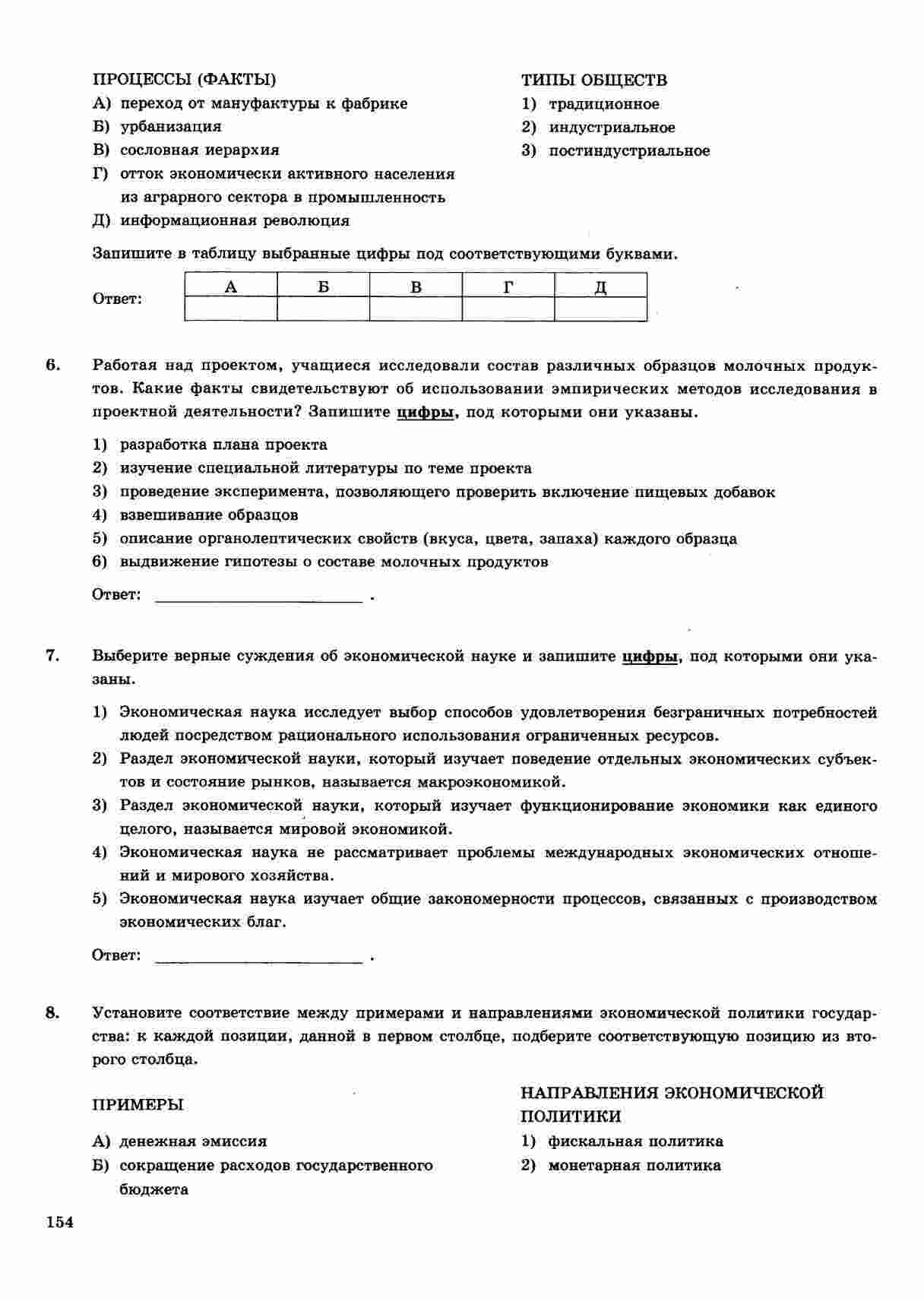 ПРОЦЕССЫ (ФАКТЫ)
А) переход от мануфактуры к фабрике
Б) урбанизация
В) сословная иерархия
Г) отток экономически активного населения из аграрного сектора в промышленность
Д) информационная революция

ТИПЫ ОБЩЕСТВ
1) традиционное
2) индустриальное
3) постиндустриальное

Запишите в таблицу выбранные цифры под соответствующими буквами.

Ответ:
| А | Б | В | Г | Д |
|---|---|---|---|---|
|   |   |   |   |   |

6. Работая над проектом, учащиеся исследовали состав различных образцов молочных продуктов. Какие факты свидетельствуют об использовании эмпирических методов исследования в проектной деятельности? Запишите цифры, под которыми они указаны.

1) разработка плана проекта
2) изучение специальной литературы по теме проекта
3) проведение эксперимента, позволяющего проверить включение пищевых добавок
4) взвешивание образцов
5) описание органолептических свойств (вкуса, цвета, запаха) каждого образца
6) выдвижение гипотезы о составе молочных продуктов

Ответ: ________________ .

7. Выберите верные суждения об экономической науке и запишите цифры, под которыми они указаны.

1) Экономическая наука исследует выбор способов удовлетворения безграничных потребностей людей посредством рационального использования ограниченных ресурсов.
2) Раздел экономической науки, который изучает поведение отдельных экономических субъектов и состояние рынков, называется макроэкономикой.
3) Раздел экономической науки, который изучает функционирование экономики как единого целого, называется мировой экономикой.
4) Экономическая наука не рассматривает проблемы международных экономических отношений и мирового хозяйства.
5) Экономическая наука изучает общие закономерности процессов, связанных с производством экономических благ.

Ответ: ________________ .

8. Установите соответствие между примерами и направлениями экономической политики государства: к каждой позиции, данной в первом столбце, подберите соответствующую позицию из второго столбца.

ПРИМЕРЫ
А) денежная эмиссия
Б) сокращение расходов государственного бюджета

НАПРАВЛЕНИЯ ЭКОНОМИЧЕСКОЙ ПОЛИТИКИ
1) фискальная политика
2) монетарная политика

154